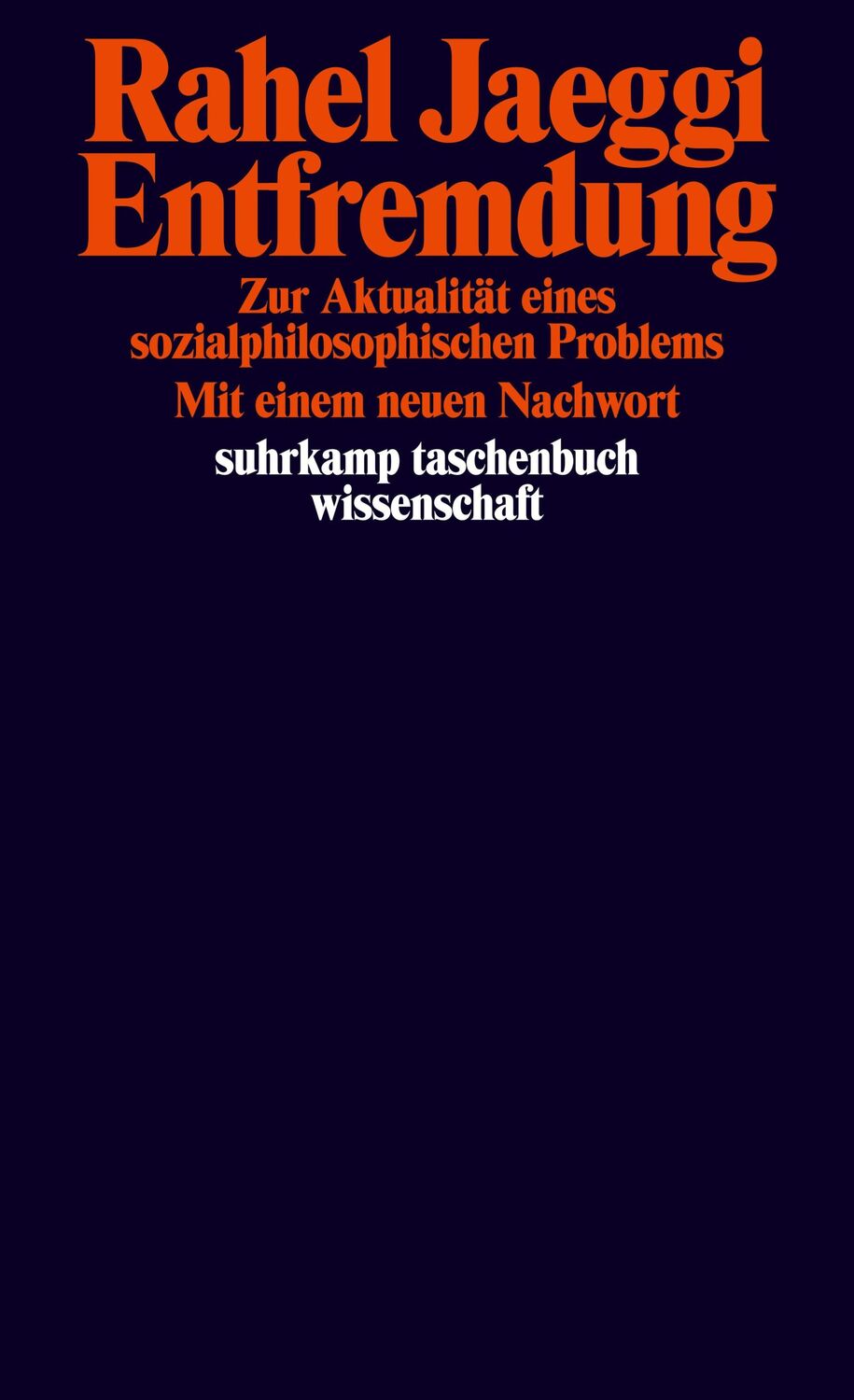 Rahel Jaeggi
Entfremdung

Zur Aktualität eines sozialphilosophischen Problems

Mit einem neuen Nachwort

suhrkamp taschenbuch wissenschaft